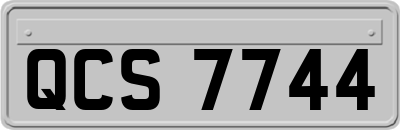 QCS 7744